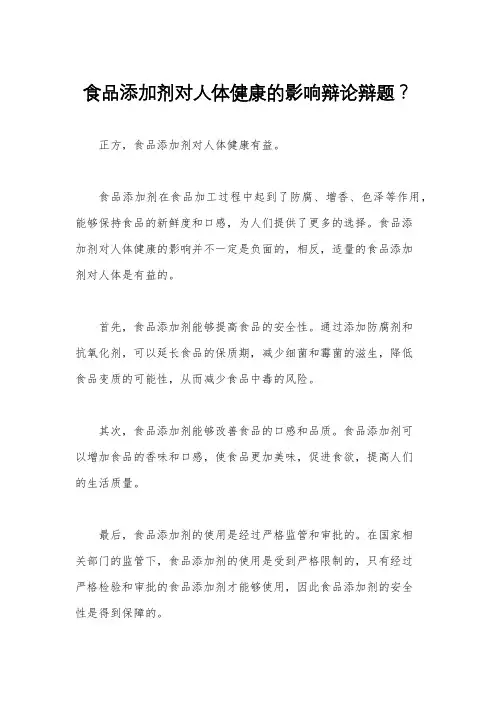 食品添加剂对人体健康的影响辩论辩题？

正方，食品添加剂对人体健康有益。

食品添加剂在食品加工过程中起到了防腐、增香、色泽等作用，能够保持食品的新鲜度和口感，为人们提供了更多的选择。食品添加剂对人体健康的影响并不一定是负面的，相反，适量的食品添加剂对人体是有益的。

首先，食品添加剂能够提高食品的安全性。通过添加防腐剂和抗氧化剂，可以延长食品的保质期，减少细菌和霉菌的滋生，降低食品变质的可能性，从而减少食品中毒的风险。

其次，食品添加剂能够改善食品的口感和品质。食品添加剂可以增加食品的香味和口感，使食品更加美味，促进食欲，提高人们的生活质量。

最后，食品添加剂的使用是经过严格监管和审批的。在国家相关部门的监管下，食品添加剂的使用是受到严格限制的，只有经过严格检验和审批的食品添加剂才能够使用，因此食品添加剂的安全性是得到保障的。